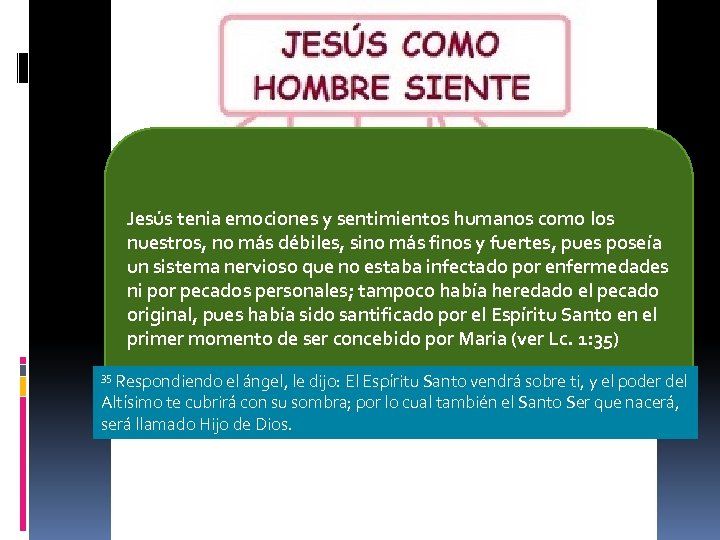 JESÚS COMO HOMBRE SIENTE

Jesús tenia emociones y sentimientos humanos como los nuestros, no más débiles, sino más finos y fuertes, pues poseía un sistema nervioso que no estaba infectado por enfermedades ni por pecados personales; tampoco había heredado el pecado original, pues había sido santificado por el Espíritu Santo en el primer momento de ser concebido por Maria (ver Lc. 1:35)

$^{35}$ Respondiendo el ángel, le dijo: El Espíritu Santo vendrá sobre ti, y el poder del Altísimo te cubrirá con su sombra; por lo cual también el Santo Ser que nacerá, será llamado Hijo de Dios.